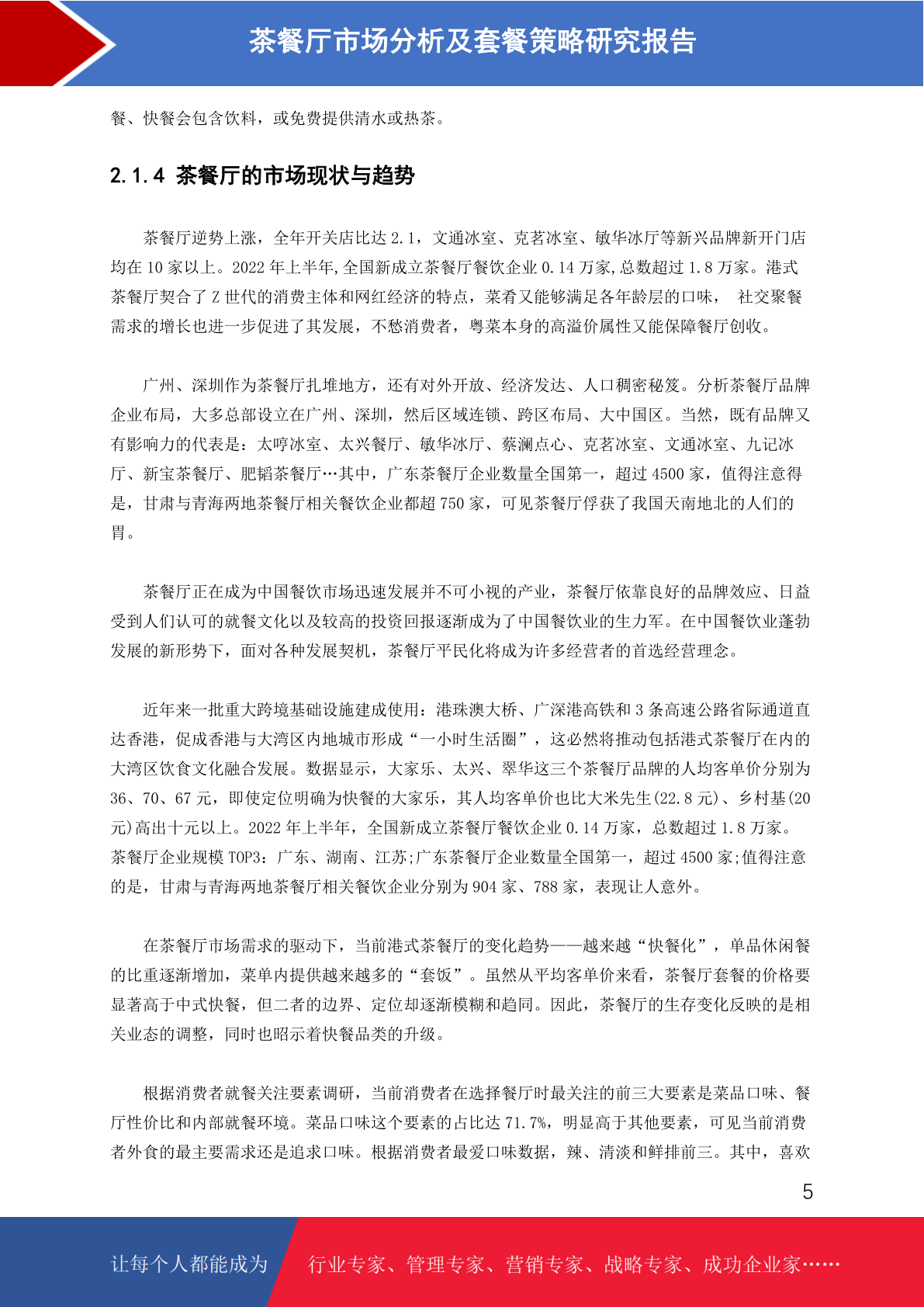 茶餐厅市场分析及套餐策略研究报告

餐、快餐会包含饮料，或免费提供清水或热茶。

2.1.4 茶餐厅的市场现状与趋势

茶餐厅逆势上涨，全年开关店比达2.1，文通冰室、克茗冰室、敏华冰厅等新兴品牌新开门店均在10家以上。2022年上半年,全国新成立茶餐厅餐饮企业0.14万家,总数超过1.8万家。港式茶餐厅契合了Z世代的消费主体和网红经济的特点，菜肴又能够满足各年龄层的口味， 社交聚餐需求的增长也进一步促进了其发展，不愁消费者，粤菜本身的高溢价属性又能保障餐厅创收。

广州、深圳作为茶餐厅扎堆地方，还有对外开放、经济发达、人口稠密秘笈。分析茶餐厅品牌企业布局，大多总部设立在广州、深圳，然后区域连锁、跨区布局、大中国区。当然，既有品牌又有影响力的代表是：太哼冰室、太兴餐厅、敏华冰厅、蔡澜点心、克茗冰室、文通冰室、九记冰厅、新宝茶餐厅、肥韬茶餐厅…其中，广东茶餐厅企业数量全国第一，超过4500家，值得注意得是，甘肃与青海两地茶餐厅相关餐饮企业都超750家，可见茶餐厅俘获了我国天南地北的人们的胃。

茶餐厅正在成为中国餐饮市场迅速发展并不可小视的产业，茶餐厅依靠良好的品牌效应、日益受到人们认可的就餐文化以及较高的投资回报逐渐成为了中国餐饮业的生力军。在中国餐饮业蓬勃发展的新形势下，面对各种发展契机，茶餐厅平民化将成为许多经营者的首选经营理念。

近年来一批重大跨境基础设施建成使用：港珠澳大桥、广深港高铁和3条高速公路省际通道直达香港，促成香港与大湾区内地城市形成“一小时生活圈”，这必然将推动包括港式茶餐厅在内的大湾区饮食文化融合发展。数据显示，大家乐、太兴、翠华这三个茶餐厅品牌的人均客单价分别为36、70、67元，即使定位明确为快餐的大家乐，其人均客单价也比大米先生(22.8元)、乡村基(20元)高出十元以上。2022年上半年，全国新成立茶餐厅餐饮企业0.14万家，总数超过1.8万家。茶餐厅企业规模TOP3：广东、湖南、江苏;广东茶餐厅企业数量全国第一，超过4500家;值得注意的是，甘肃与青海两地茶餐厅相关餐饮企业分别为904家、788家，表现让人意外。

在茶餐厅市场需求的驱动下，当前港式茶餐厅的变化趋势——越来越“快餐化”，单品休闲餐的比重逐渐增加，菜单内提供越来越多的“套饭”。虽然从平均客单价来看，茶餐厅套餐的价格要显著高于中式快餐，但二者的边界、定位却逐渐模糊和趋同。因此，茶餐厅的生存变化反映的是相关业态的调整，同时也昭示着快餐品类的升级。

根据消费者就餐关注要素调研，当前消费者在选择餐厅时最关注的前三大要素是菜品口味、餐厅性价比和内部就餐环境。菜品口味这个要素的占比达71.7%，明显高于其他要素，可见当前消费者外食的最主要需求还是追求口味。根据消费者最爱口味数据，辣、清淡和鲜排前三。其中，喜欢

5

让每个人都能成为 行业专家、管理专家、营销专家、战略专家、成功企业家……